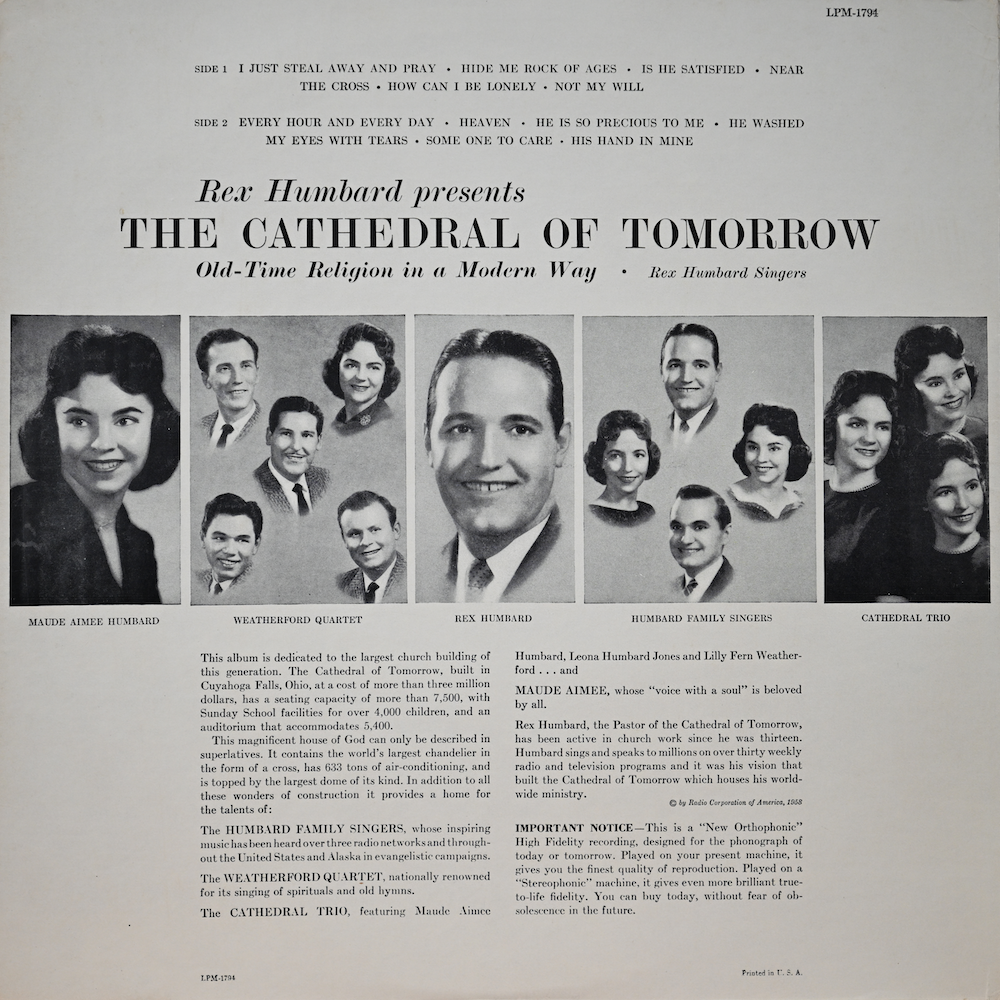 LPM-1794

SIDE 1 I JUST STEAL AWAY AND PRAY • HIDE ME ROCK OF AGES • IS HE SATISFIED • NEAR THE CROSS • HOW CAN I BE LONELY • NOT MY WILL

SIDE 2 EVERY HOUR AND EVERY DAY • HEAVEN • HE IS SO PRECIOUS TO ME • HE WASHED MY EYES WITH TEARS • SOME ONE TO CARE • HIS HAND IN MINE

Rex Humbard presents

THE CATHEDRAL OF TOMORROW

Old-Time Religion in a Modern Way • Rex Humbard Singers

MAUDE AIMEE HUMBARD

WEATHERFORD QUARTET

REX HUMBARD

HUMBARD FAMILY SINGERS

CATHEDRAL TRIO

This album is dedicated to the largest church building of this generation. The Cathedral of Tomorrow, built in Cuyahoga Falls, Ohio, at a cost of more than three million dollars, has a seating capacity of more than 7,500, with Sunday School facilities for over 4,000 children, and an auditorium that accommodates 5,400.

This magnificent house of God can only be described in superlatives. It contains the world's largest chandelier in the form of a cross, has 633 tons of air-conditioning, and is topped by the largest dome of its kind. In addition to all these wonders of construction it provides a home for the talents of:

The HUMBARD FAMILY SINGERS, whose inspiring music has been heard over three radio networks and throughout the United States and Alaska in evangelistic campaigns.

The WEATHERFORD QUARTET, nationally renowned for its singing of spirituals and old hymns.

The CATHEDRAL TRIO, featuring Maude Aimee Humbard, Leona Humbard Jones and Lilly Fern Weatherford . . . and

MAUDE AIMEE, whose "voice with a soul" is beloved by all.

Rex Humbard, the Pastor of the Cathedral of Tomorrow, has been active in church work since he was thirteen. Humbard sings and speaks to millions on over thirty weekly radio and television programs and it was his vision that built the Cathedral of Tomorrow which houses his worldwide ministry.

© by Radio Corporation of America, 1958

IMPORTANT NOTICE—This is a "New Orthophonic" High Fidelity recording, designed for the phonograph of today or tomorrow. Played on your present machine, it gives you the finest quality of reproduction. Played on a "Stereophonic" machine, it gives even more brilliant true-to-life fidelity. You can buy today, without fear of obsolescence in the future.

LPM-1794

Printed in U. S. A.